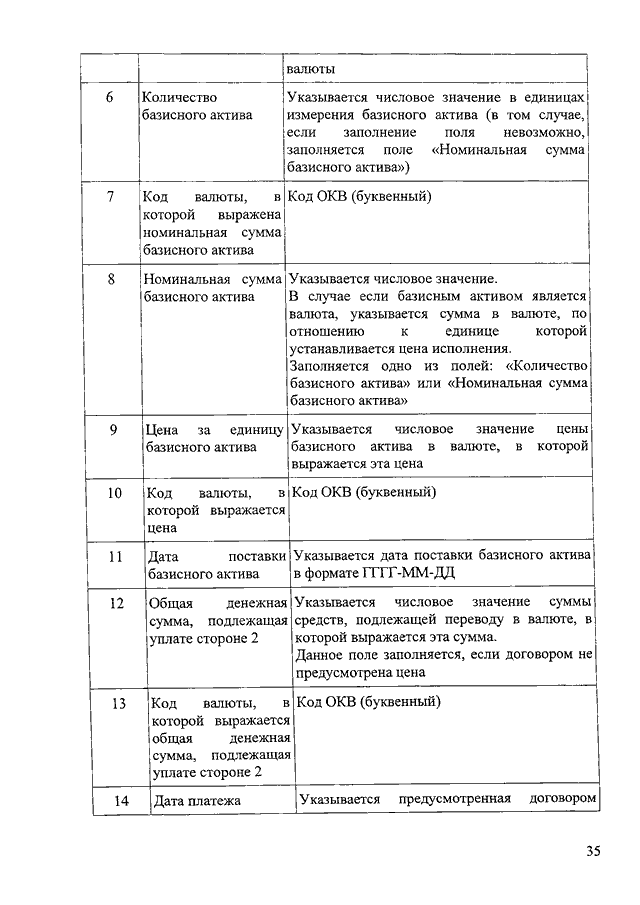 | | | валюты |
|---|---|---|
| 6 | Количество базисного актива | Указывается числовое значение в единицах измерения базисного актива (в том случае, если заполнение поля невозможно, заполняется поле «Номинальная сумма базисного актива») |
| 7 | Код валюты, в которой выражена номинальная сумма базисного актива | Код ОКВ (буквенный) |
| 8 | Номинальная сумма базисного актива | Указывается числовое значение. В случае если базисным активом является валюта, указывается сумма в валюте, по отношению к единице которой устанавливается цена исполнения. Заполняется одно из полей: «Количество базисного актива» или «Номинальная сумма базисного актива» |
| 9 | Цена за единицу базисного актива | Указывается числовое значение цены базисного актива в валюте, в которой выражается эта цена |
| 10 | Код валюты, в которой выражается цена | Код ОКВ (буквенный) |
| 11 | Дата поставки базисного актива | Указывается дата поставки базисного актива в формате ГГГГ-ММ-ДД |
| 12 | Общая денежная сумма, подлежащая уплате стороне 2 | Указывается числовое значение суммы средств, подлежащей переводу в валюте, в которой выражается эта сумма. Данное поле заполняется, если договором не предусмотрена цена |
| 13 | Код валюты, в которой выражается общая денежная сумма, подлежащая уплате стороне 2 | Код ОКВ (буквенный) |
| 14 | Дата платежа | Указывается предусмотренная договором |

35